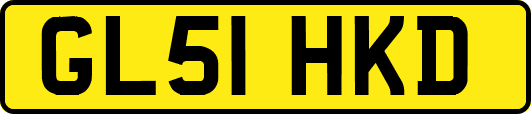 GL51 HKD